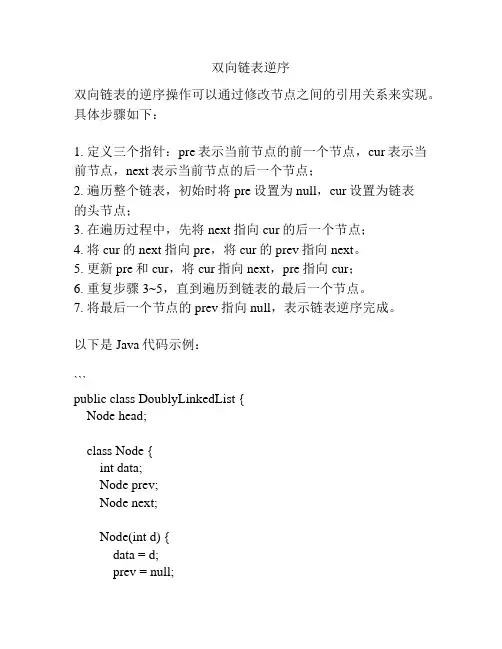 双向链表逆序

双向链表的逆序操作可以通过修改节点之间的引用关系来实现。具体步骤如下：

1. 定义三个指针：pre 表示当前节点的前一个节点，cur 表示当前节点，next 表示当前节点的后一个节点；
2. 遍历整个链表，初始时将 pre 设置为 null，cur 设置为链表的头节点；
3. 在遍历过程中，先将 next 指向 cur 的后一个节点；
4. 将 cur 的 next 指向 pre，将 cur 的 prev 指向 next。
5. 更新 pre 和 cur，将 cur 指向 next，pre 指向 cur；
6. 重复步骤 3~5，直到遍历到链表的最后一个节点。
7. 将最后一个节点的 prev 指向 null，表示链表逆序完成。

以下是 Java 代码示例：

```
public class DoublyLinkedList {
    Node head;

    class Node {
        int data;
        Node prev;
        Node next;

        Node(int d) {
            data = d;
            prev = null;